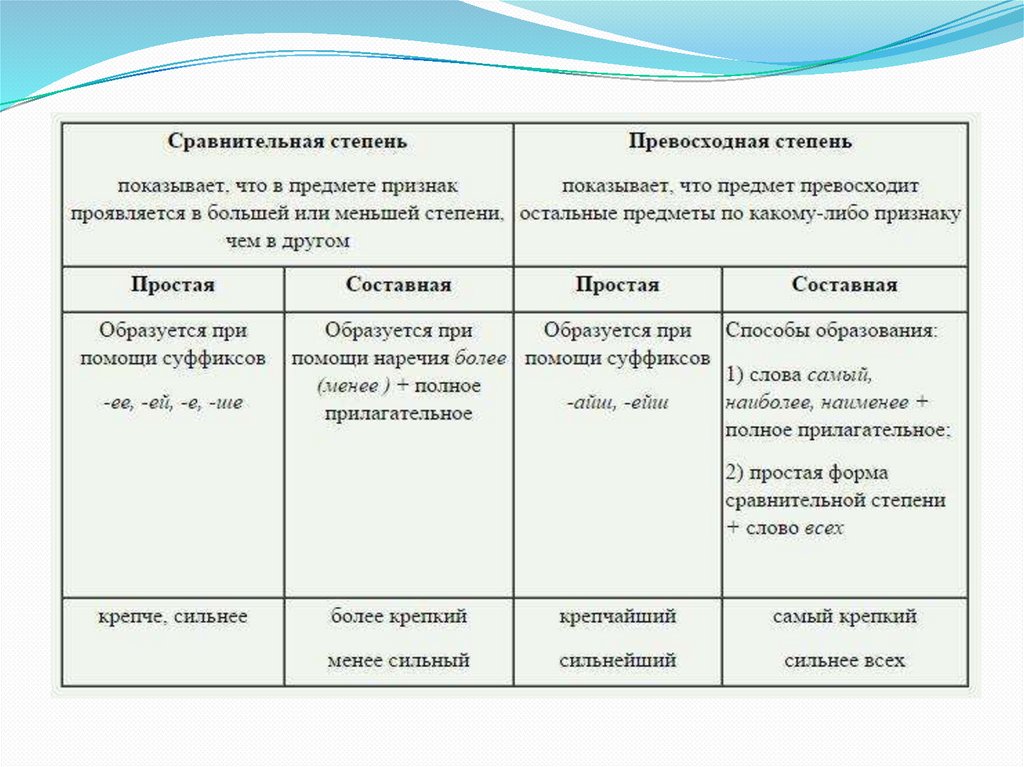 | Сравнительная степень показывает, что в предмете признак проявляется в большей или меньшей степени, чем в другом | | Превосходная степень показывает, что предмет превосходит остальные предметы по какому-либо признаку | |
|---|---|---|---|
| Простая | Составная | Простая | Составная |
| Образуется при помощи суффиксов -ее, -ей, -е, -ше | Образуется при помощи наречия более (менее ) + полное прилагательное | Образуется при помощи суффиксов -айш, -ейш | Способы образования: 1) слова самый, наиболее, наименее + полное прилагательное; 2) простая форма сравнительной степени + слово всех |
| крепче, сильнее | более крепкий менее сильный | крепчайший сильнейший | самый крепкий сильнее всех |